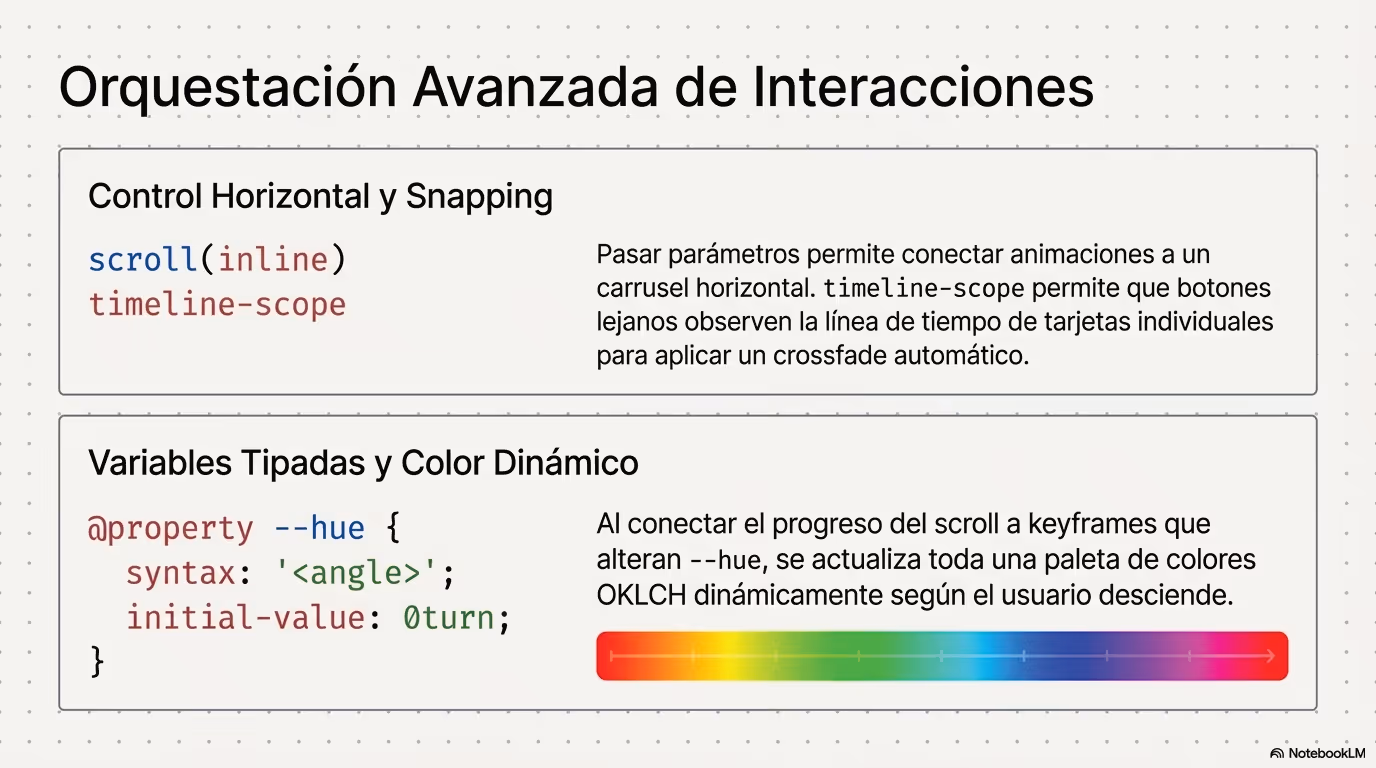 Orquestación Avanzada de Interacciones

Control Horizontal y Snapping

scroll(inline)
timeline-scope

Pasar parámetros permite conectar animaciones a un carrusel horizontal. timeline-scope permite que botones lejanos observen la línea de tiempo de tarjetas individuales para aplicar un crossfade automático.

Variables Tipadas y Color Dinámico

@property --hue {
  syntax: '<angle>';
  initial-value: 0turn;
}

Al conectar el progreso del scroll a keyframes que alteran --hue, se actualiza toda una paleta de colores OKLCH dinámicamente según el usuario desciende.

NotebookLM